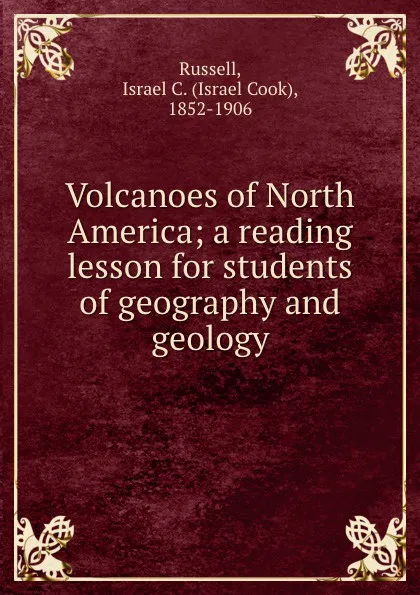 Russell,
Israel C. (Israel Cook),
1852-1906

Volcanoes of North America; a reading lesson for students of geography and geology